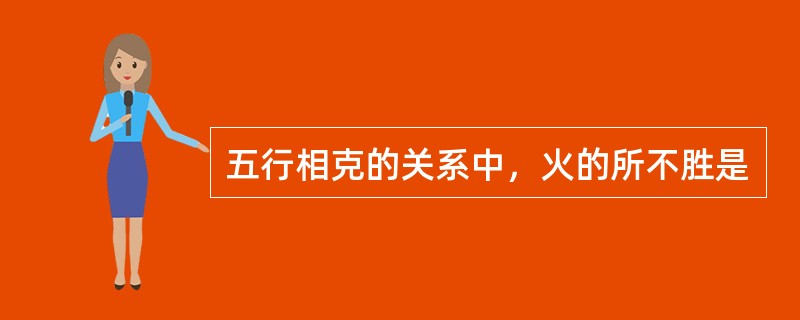 五行相克的关系中，火的所不胜是